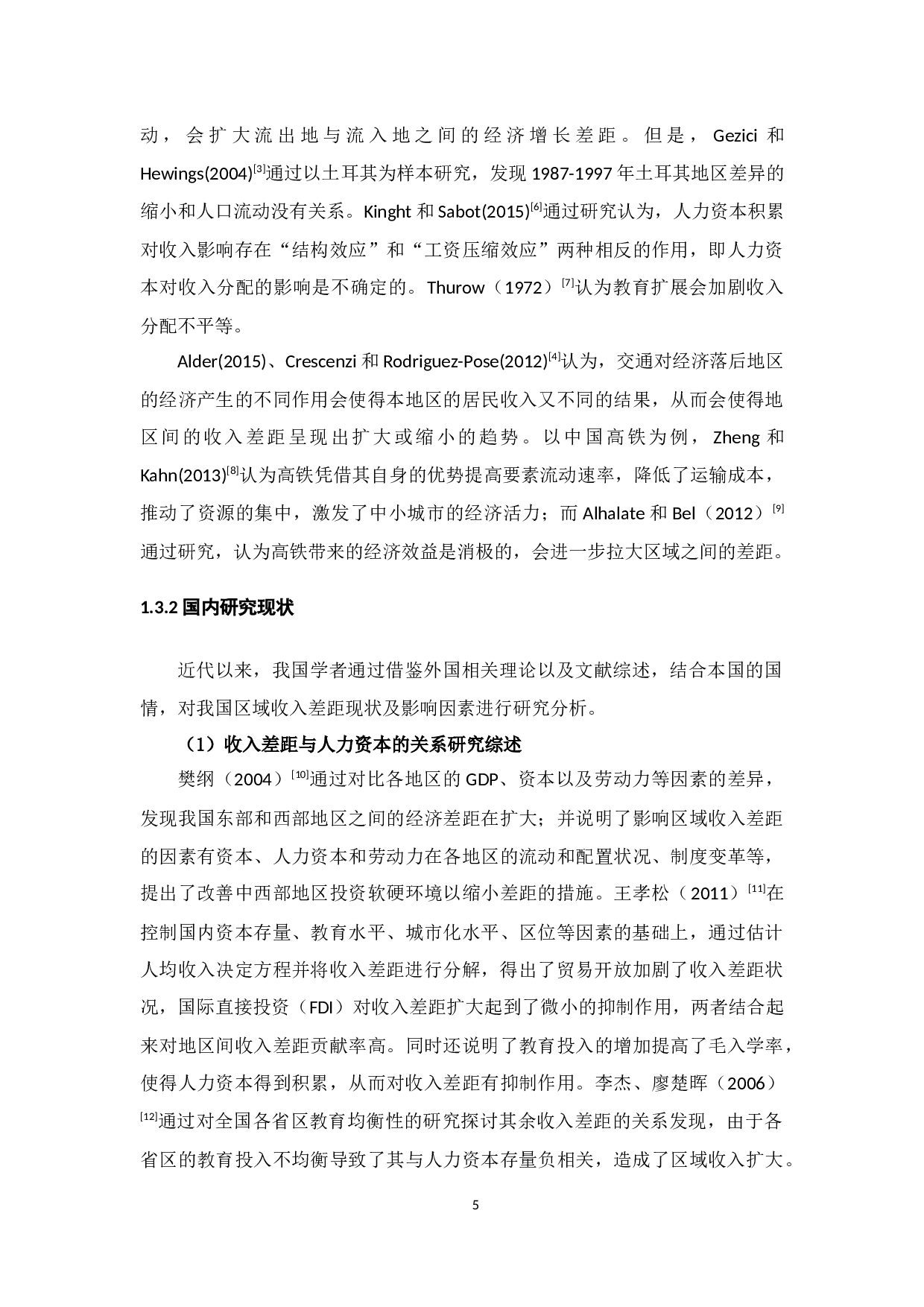 动，会扩大流出地与流入地之间的经济增长差距。但是，Gezici 和 Hewings(2004)$^{[3]}$通过以土耳其为样本研究，发现 1987-1997 年土耳其地区差异的缩小和人口流动没有关系。Kinght 和 Sabot(2015)$^{[6]}$通过研究认为，人力资本积累对收入影响存在“结构效应”和“工资压缩效应”两种相反的作用，即人力资本对收入分配的影响是不确定的。Thurow（1972）$^{[7]}$认为教育扩展会加剧收入分配不平等。

Alder(2015)、Crescenzi 和 Rodriguez-Pose(2012)$^{[4]}$认为，交通对经济落后地区的经济产生的不同作用会使得本地区的居民收入又不同的结果，从而会使得地区间的收入差距呈现出扩大或缩小的趋势。以中国高铁为例，Zheng 和 Kahn(2013)$^{[8]}$认为高铁凭借其自身的优势提高要素流动速率，降低了运输成本，推动了资源的集中，激发了中小城市的经济活力；而 Alhalate 和 Bel（2012）$^{[9]}$通过研究，认为高铁带来的经济效益是消极的，会进一步拉大区域之间的差距。

1.3.2 国内研究现状

近代以来，我国学者通过借鉴外国相关理论以及文献综述，结合本国的国情，对我国区域收入差距现状及影响因素进行研究分析。

（1）收入差距与人力资本的关系研究综述

樊纲（2004）$^{[10]}$通过对比各地区的 GDP、资本以及劳动力等因素的差异，发现我国东部和西部地区之间的经济差距在扩大；并说明了影响区域收入差距的因素有资本、人力资本和劳动力在各地区的流动和配置状况、制度变革等，提出了改善中西部地区投资软硬环境以缩小差距的措施。王孝松（2011）$^{[11]}$在控制国内资本存量、教育水平、城市化水平、区位等因素的基础上，通过估计人均收入决定方程并将收入差距进行分解，得出了贸易开放加剧了收入差距状况，国际直接投资（FDI）对收入差距扩大起到了微小的抑制作用，两者结合起来对地区间收入差距贡献率高。同时还说明了教育投入的增加提高了毛入学率，使得人力资本得到积累，从而对收入差距有抑制作用。李杰、廖楚晖（2006）$^{[12]}$通过对全国各省区教育均衡性的研究探讨其余收入差距的关系发现，由于各省区的教育投入不均衡导致了其与人力资本存量负相关，造成了区域收入扩大。

5